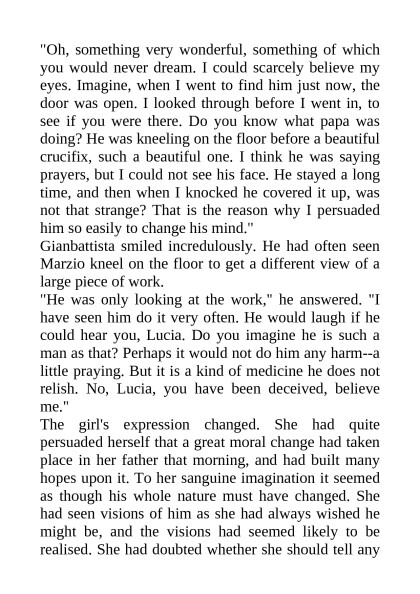 "Oh, something very wonderful, something of which you would never dream. I could scarcely believe my eyes. Imagine, when I went to find him just now, the door was open. I looked through before I went in, to see if you were there. Do you know what papa was doing? He was kneeling on the floor before a beautiful crucifix, such a beautiful one. I think he was saying prayers, but I could not see his face. He stayed a long time, and then when I knocked he covered it up, was not that strange? That is the reason why I persuaded him so easily to change his mind."
Gianbattista smiled incredulously. He had often seen Marzio kneel on the floor to get a different view of a large piece of work.
"He was only looking at the work," he answered. "I have seen him do it very often. He would laugh if he could hear you, Lucia. Do you imagine he is such a man as that? Perhaps it would not do him any harm--a little praying. But it is a kind of medicine he does not relish. No, Lucia, you have been deceived, believe me."
The girl's expression changed. She had quite persuaded herself that a great moral change had taken place in her father that morning, and had built many hopes upon it. To her sanguine imagination it seemed as though his whole nature must have changed. She had seen visions of him as she had always wished he might be, and the visions had seemed likely to be realised. She had doubted whether she should tell any